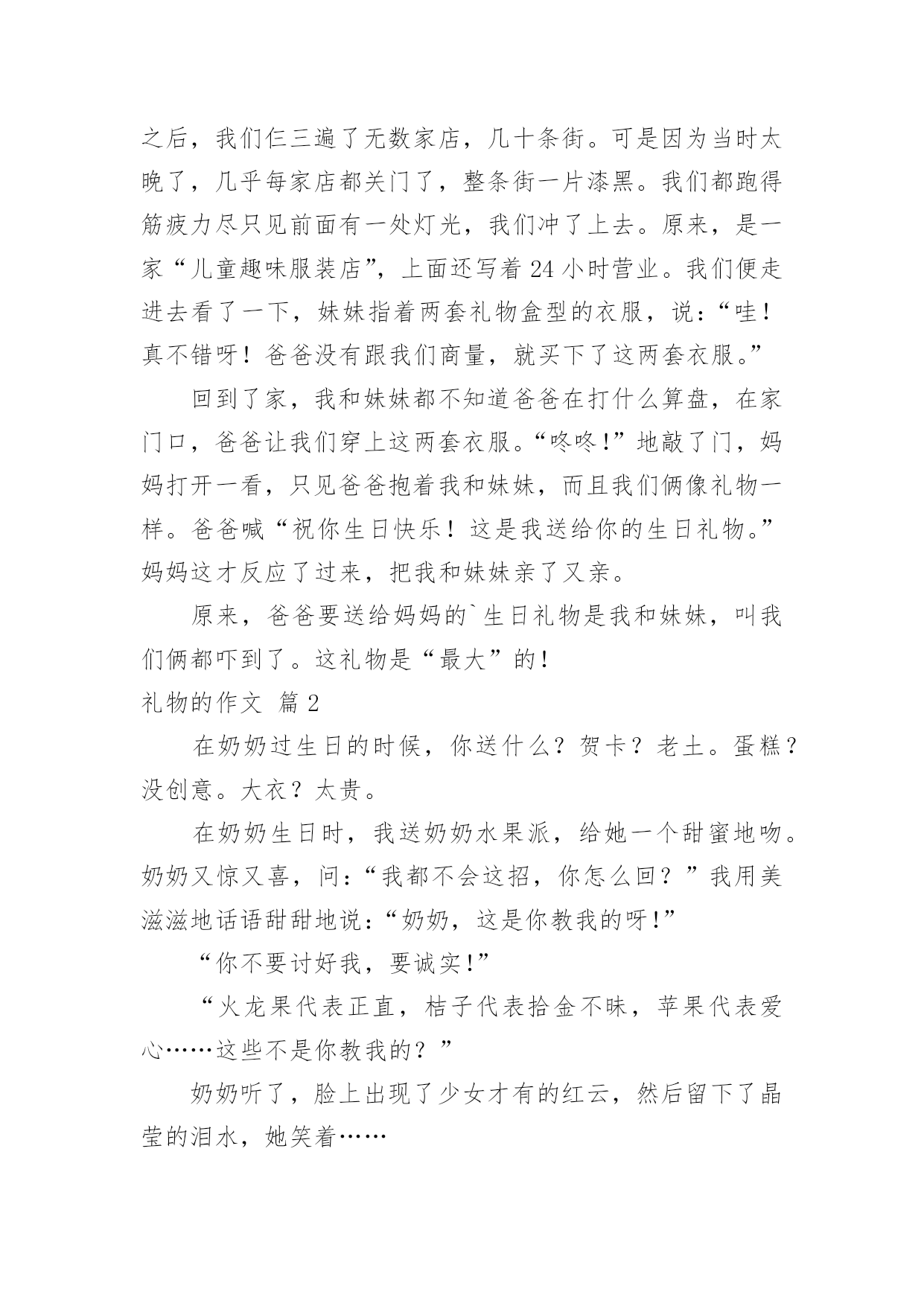 之后，我们仨三遍了无数家店，几十条街。可是因为当时太晚了，几乎每家店都关门了，整条街一片漆黑。我们都跑得筋疲力尽只见前面有一处灯光，我们冲了上去。原来，是一家“儿童趣味服装店”，上面还写着 24 小时营业。我们便走进去看了一下，妹妹指着两套礼物盒型的衣服，说：“哇！真不错呀！爸爸没有跟我们商量，就买下了这两套衣服。”

回到了家，我和妹妹都不知道爸爸在打什么算盘，在家门口，爸爸让我们穿上这两套衣服。“咚咚！”地敲了门，妈妈打开一看，只见爸爸抱着我和妹妹，而且我们俩像礼物一样。爸爸喊“祝你生日快乐！这是我送给你的生日礼物。”妈妈这才反应了过来，把我和妹妹亲了又亲。

原来，爸爸要送给妈妈的`生日礼物是我和妹妹，叫我们俩都吓到了。这礼物是“最大”的！

礼物的作文 篇 2

在奶奶过生日的时候，你送什么？贺卡？老土。蛋糕？没创意。大衣？太贵。

在奶奶生日时，我送奶奶水果派，给她一个甜蜜地吻。奶奶又惊又喜，问：“我都不会这招，你怎么回？”我用美滋滋地话语甜甜地说：“奶奶，这是你教我的呀！”

“你不要讨好我，要诚实！”

“火龙果代表正直，桔子代表拾金不昧，苹果代表爱心……这些不是你教我的？”

奶奶听了，脸上出现了少女才有的红云，然后留下了晶莹的泪水，她笑着……